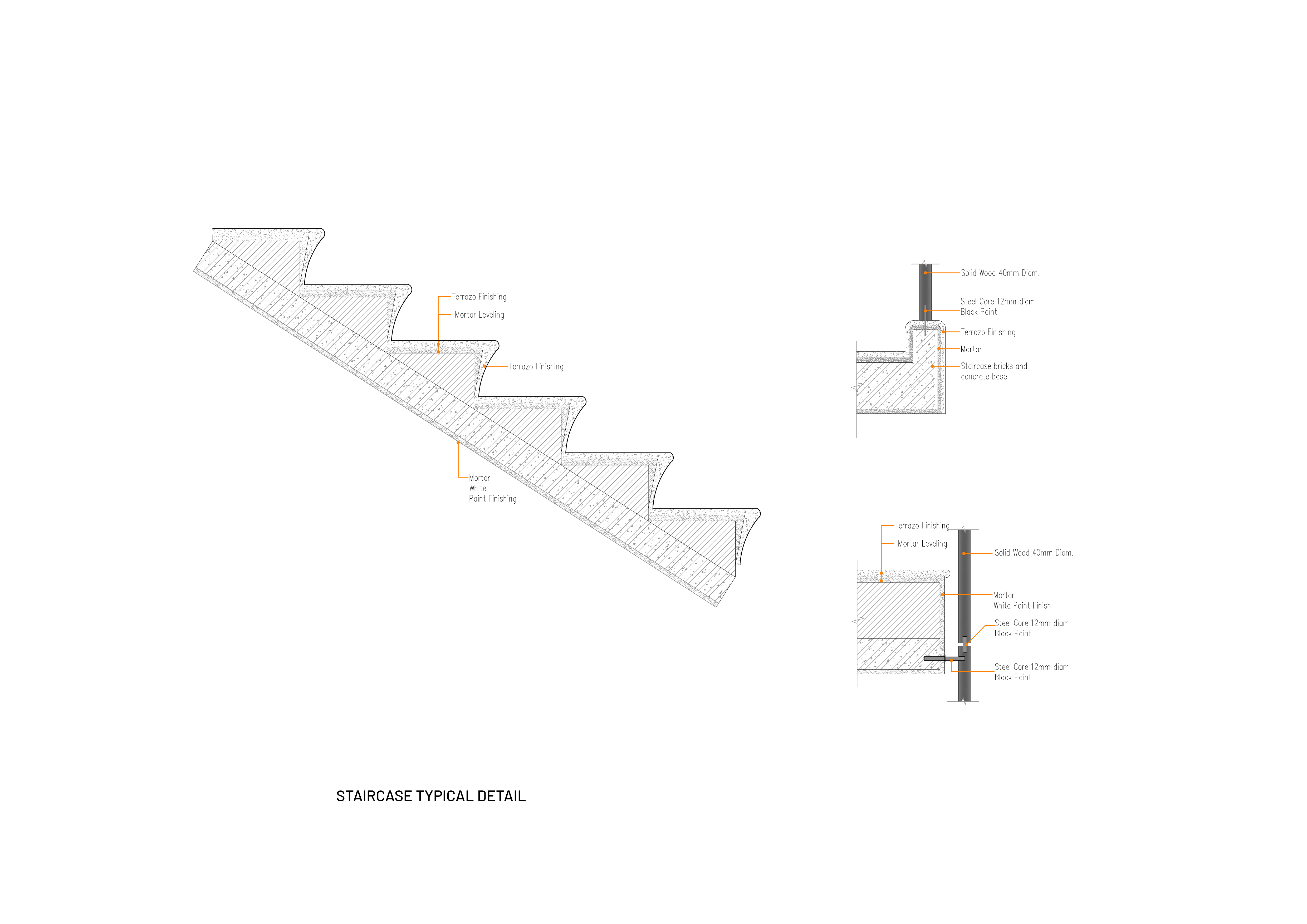 Terrazo Finishing

Mortar Leveling

Terrazo Finishing

Mortar
White
Paint Finishing

Solid Wood 40mm Diam.

Steel Core 12mm diam
Black Paint

Terrazo Finishing

Mortar

Staircase bricks and
concrete base

Terrazo Finishing

Mortar Leveling

Solid Wood 40mm Diam.

Mortar
White Paint Finish

Steel Core 12mm diam
Black Paint

Steel Core 12mm diam
Black Paint

STAIRCASE TYPICAL DETAIL